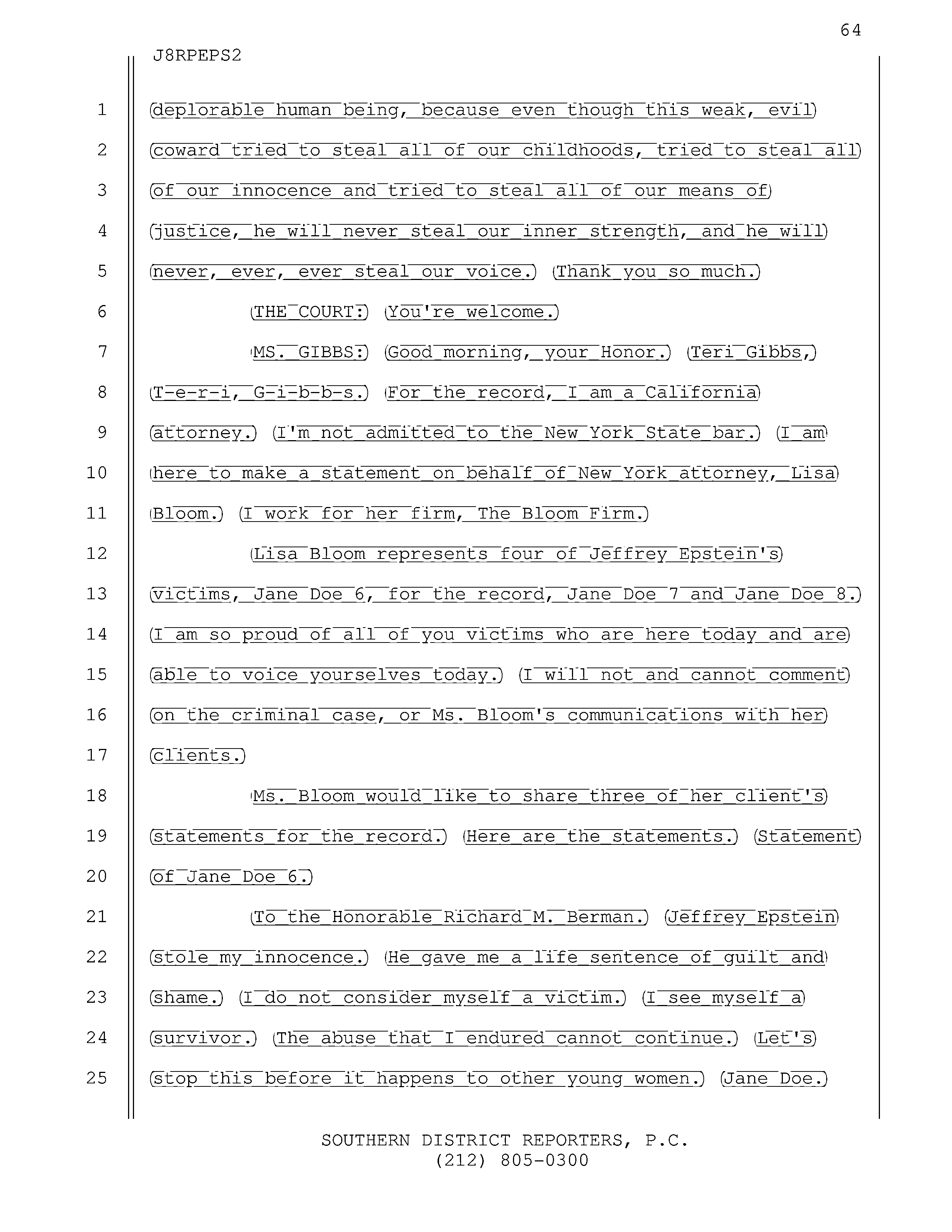 64

J8RPEPS2

1 deplorable human being, because even though this weak, evil
2 coward tried to steal all of our childhoods, tried to steal all
3 of our innocence and tried to steal all of our means of
4 justice, he will never steal our inner strength, and he will
5 never, ever, ever steal our voice. Thank you so much.
6 THE COURT: You're welcome.
7 MS. GIBBS: Good morning, your Honor. Teri Gibbs,
8 T-e-r-i, G-i-b-b-s. For the record, I am a California
9 attorney. I'm not admitted to the New York State bar. I am
10 here to make a statement on behalf of New York attorney, Lisa
11 Bloom. I work for her firm, The Bloom Firm.
12 Lisa Bloom represents four of Jeffrey Epstein's
13 victims, Jane Doe 6, for the record, Jane Doe 7 and Jane Doe 8.
14 I am so proud of all of you victims who are here today and are
15 able to voice yourselves today. I will not and cannot comment
16 on the criminal case, or Ms. Bloom's communications with her
17 clients.
18 Ms. Bloom would like to share three of her client's
19 statements for the record. Here are the statements. Statement
20 of Jane Doe 6.
21 To the Honorable Richard M. Berman. Jeffrey Epstein
22 stole my innocence. He gave me a life sentence of guilt and
23 shame. I do not consider myself a victim. I see myself a
24 survivor. The abuse that I endured cannot continue. Let's
25 stop this before it happens to other young women. Jane Doe.

SOUTHERN DISTRICT REPORTERS, P.C.
(212) 805-0300